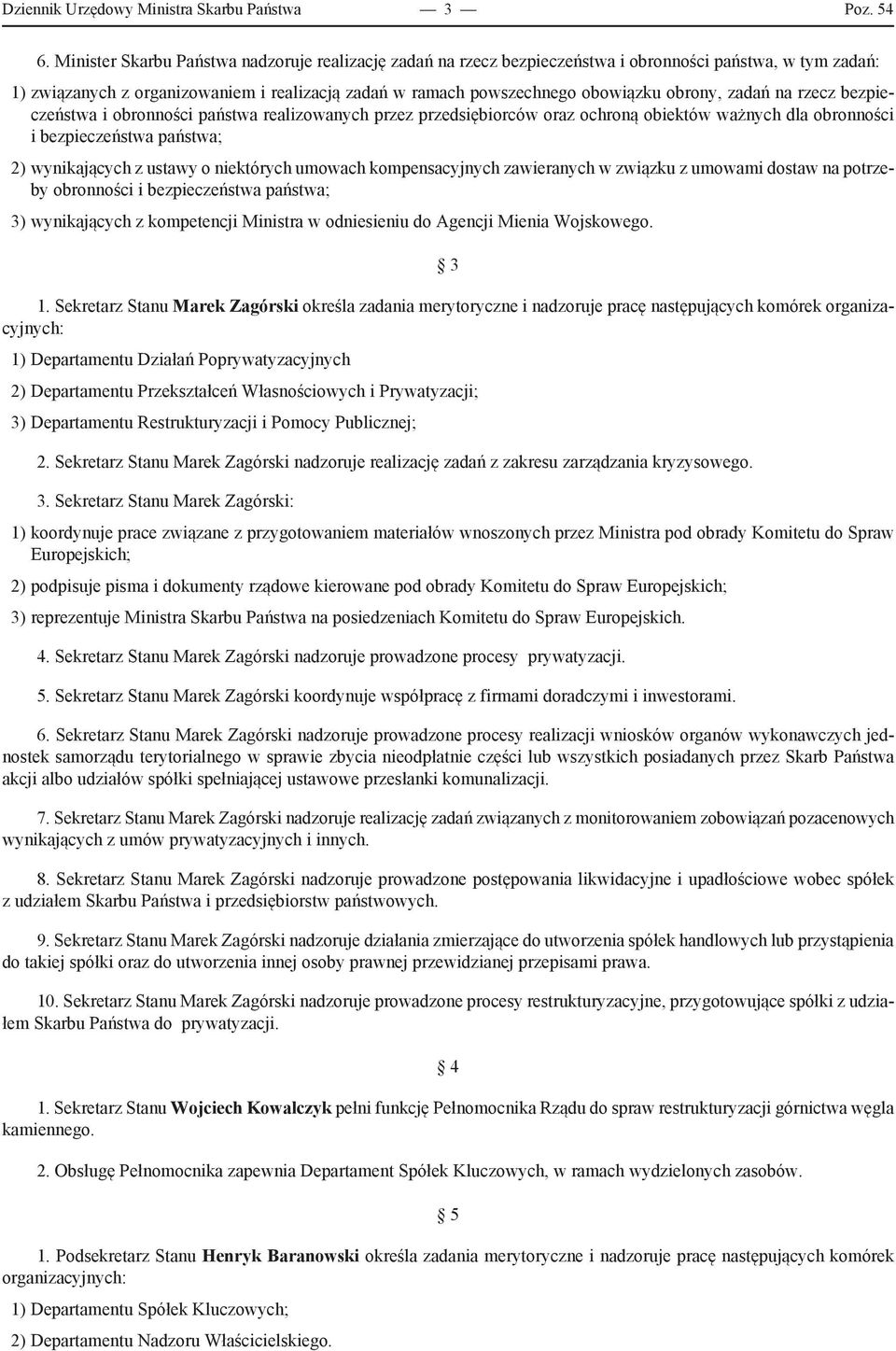 Dziennik Urzędowy Ministra Skarbu Państwa — 3 — Poz. 54

6. Minister Skarbu Państwa nadzoruje realizację zadań na rzecz bezpieczeństwa i obronności państwa, w tym zadań:

1) związanych z organizowaniem i realizacją zadań w ramach powszechnego obowiązku obrony, zadań na rzecz bezpieczeństwa i obronności państwa realizowanych przez przedsiębiorców oraz ochroną obiektów ważnych dla obronności i bezpieczeństwa państwa;

2) wynikających z ustawy o niektórych umowach kompensacyjnych zawieranych w związku z umowami dostaw na potrzeby obronności i bezpieczeństwa państwa;

3) wynikających z kompetencji Ministra w odniesieniu do Agencji Mienia Wojskowego.

§ 3

1. Sekretarz Stanu Marek Zagórski określa zadania merytoryczne i nadzoruje pracę następujących komórek organizacyjnych:

1) Departamentu Działań Poprywatyzacyjnych

2) Departamentu Przekształceń Własnościowych i Prywatyzacji;

3) Departamentu Restrukturyzacji i Pomocy Publicznej;

2. Sekretarz Stanu Marek Zagórski nadzoruje realizację zadań z zakresu zarządzania kryzysowego.

3. Sekretarz Stanu Marek Zagórski:

1) koordynuje prace związane z przygotowaniem materiałów wnoszonych przez Ministra pod obrady Komitetu do Spraw Europejskich;

2) podpisuje pisma i dokumenty rządowe kierowane pod obrady Komitetu do Spraw Europejskich;

3) reprezentuje Ministra Skarbu Państwa na posiedzeniach Komitetu do Spraw Europejskich.

4. Sekretarz Stanu Marek Zagórski nadzoruje prowadzone procesy prywatyzacji.

5. Sekretarz Stanu Marek Zagórski koordynuje współpracę z firmami doradczymi i inwestorami.

6. Sekretarz Stanu Marek Zagórski nadzoruje prowadzone procesy realizacji wniosków organów wykonawczych jednostek samorządu terytorialnego w sprawie zbycia nieodpłatnie części lub wszystkich posiadanych przez Skarb Państwa akcji albo udziałów spółki spełniającej ustawowe przesłanki komunalizacji.

7. Sekretarz Stanu Marek Zagórski nadzoruje realizację zadań związanych z monitorowaniem zobowiązań pozacenowych wynikających z umów prywatyzacyjnych i innych.

8. Sekretarz Stanu Marek Zagórski nadzoruje prowadzone postępowania likwidacyjne i upadłościowe wobec spółek z udziałem Skarbu Państwa i przedsiębiorstw państwowych.

9. Sekretarz Stanu Marek Zagórski nadzoruje działania zmierzające do utworzenia spółek handlowych lub przystąpienia do takiej spółki oraz do utworzenia innej osoby prawnej przewidzianej przepisami prawa.

10. Sekretarz Stanu Marek Zagórski nadzoruje prowadzone procesy restrukturyzacyjne, przygotowujące spółki z udziałem Skarbu Państwa do prywatyzacji.

§ 4

1. Sekretarz Stanu Wojciech Kowalczyk pełni funkcję Pełnomocnika Rządu do spraw restrukturyzacji górnictwa węgla kamiennego.

2. Obsługę Pełnomocnika zapewnia Departament Spółek Kluczowych, w ramach wydzielonych zasobów.

§ 5

1. Podsekretarz Stanu Henryk Baranowski określa zadania merytoryczne i nadzoruje pracę następujących komórek organizacyjnych:

1) Departamentu Spółek Kluczowych;

2) Departamentu Nadzoru Właścicielskiego.